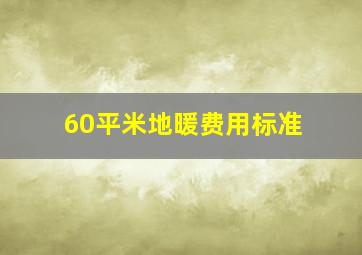 60平米地暖费用标准